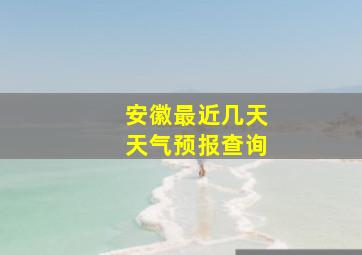 安徽最近几天
天气预报查询